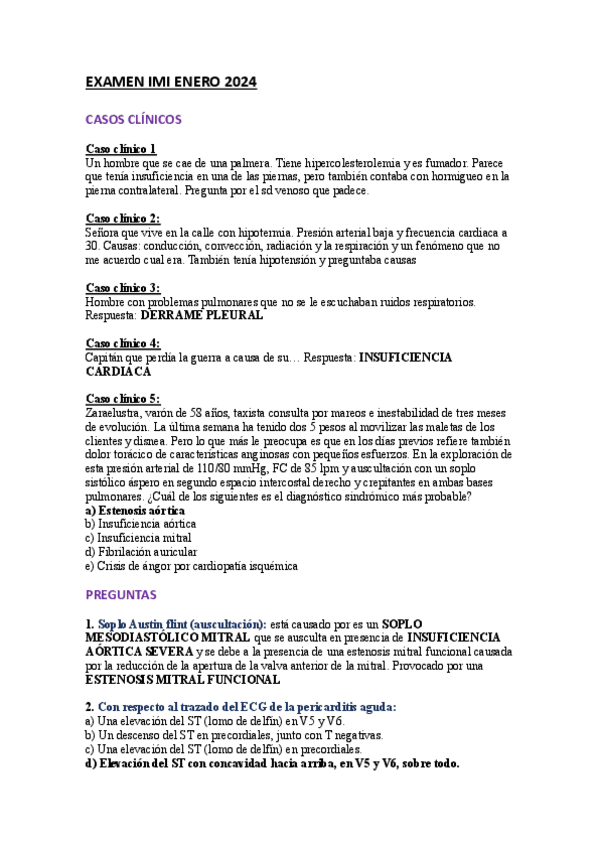 EXAMEN IMI ENERO 2024

CASOS CLÍNICOS

Caso clínico 1
Un hombre que se cae de una palmera. Tiene hipercolesterolemia y es fumador. Parece que tenía insuficiencia en una de las piernas, pero también contaba con hormigueo en la pierna contralateral. Pregunta por el sd venoso que padece.

Caso clínico 2:
Señora que vive en la calle con hipotermia. Presión arterial baja y frecuencia cardiaca a 30. Causas: conducción, convección, radiación y la respiración y un fenómeno que no me acuerdo cual era. También tenía hipotensión y preguntaba causas

Caso clínico 3:
Hombre con problemas pulmonares que no se le escuchaban ruidos respiratorios. Respuesta: DERRAME PLEURAL

Caso clínico 4:
Capitán que perdía la guerra a causa de su… Respuesta: INSUFICIENCIA CARDIACA

Caso clínico 5:
Zaraelustra, varón de 58 años, taxista consulta por mareos e inestabilidad de tres meses de evolución. La última semana ha tenido dos 5 pesos al movilizar las maletas de los clientes y disnea. Pero lo que más le preocupa es que en los días previos refiere también dolor torácico de características anginosas con pequeños esfuerzos. En la exploración de esta presión arterial de 110/80 mmHg, FC de 85 lpm y auscultación con un soplo sistólico áspero en segundo espacio intercostal derecho y crepitantes en ambas bases pulmonares. ¿Cuál de los siguientes es el diagnóstico sindrómico más probable?
a) Estenosis aórtica
b) Insuficiencia aórtica
c) Insuficiencia mitral
d) Fibrilación auricular
e) Crisis de ángor por cardiopatía isquémica

PREGUNTAS

1. Soplo Austin flint (auscultación): está causado por es un SOPLO MESODIASTÓLICO MITRAL que se ausculta en presencia de INSUFICIENCIA AÓRTICA SEVERA y se debe a la presencia de una estenosis mitral funcional causada por la reducción de la apertura de la valva anterior de la mitral. Provocado por una ESTENOSIS MITRAL FUNCIONAL

2. Con respecto al trazado del ECG de la pericarditis aguda:
a) Una elevación del ST (lomo de delfín) en V5 y V6.
b) Un descenso del ST en precordiales, junto con T negativas.
c) Una elevación del ST (lomo de delfín) en precordiales.
d) Elevación del ST con concavidad hacia arriba, en V5 y V6, sobre todo.